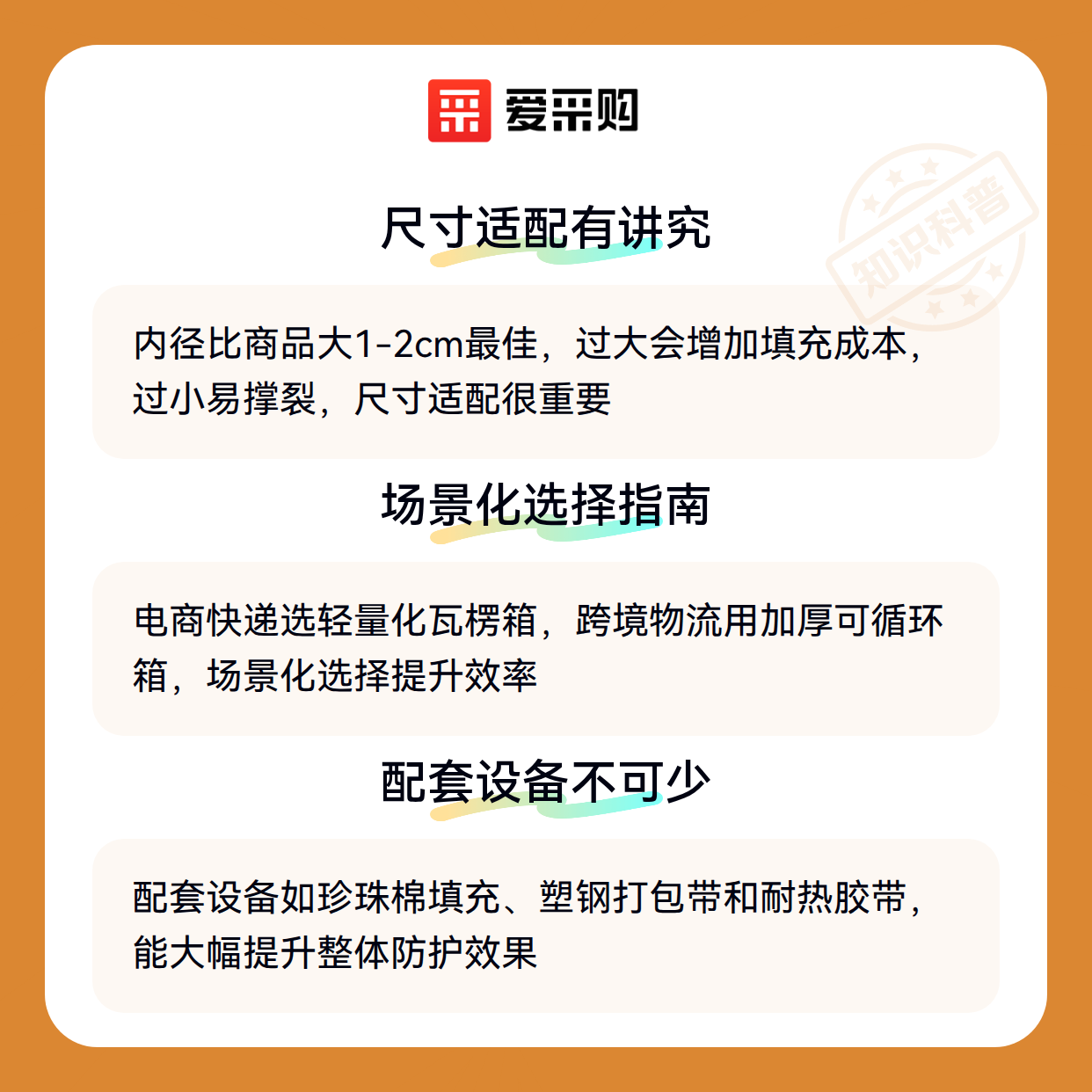 爱采购

尺寸适配有讲究

内径比商品大1-2cm最佳，过大会增加填充成本，过小易撑裂，尺寸适配很重要

场景化选择指南

电商快递选轻量化瓦楞箱，跨境物流用加厚可循环箱，场景化选择提升效率

配套设备不可少

配套设备如珍珠棉填充、塑钢打包带和耐热胶带，能大幅提升整体防护效果

知识科普